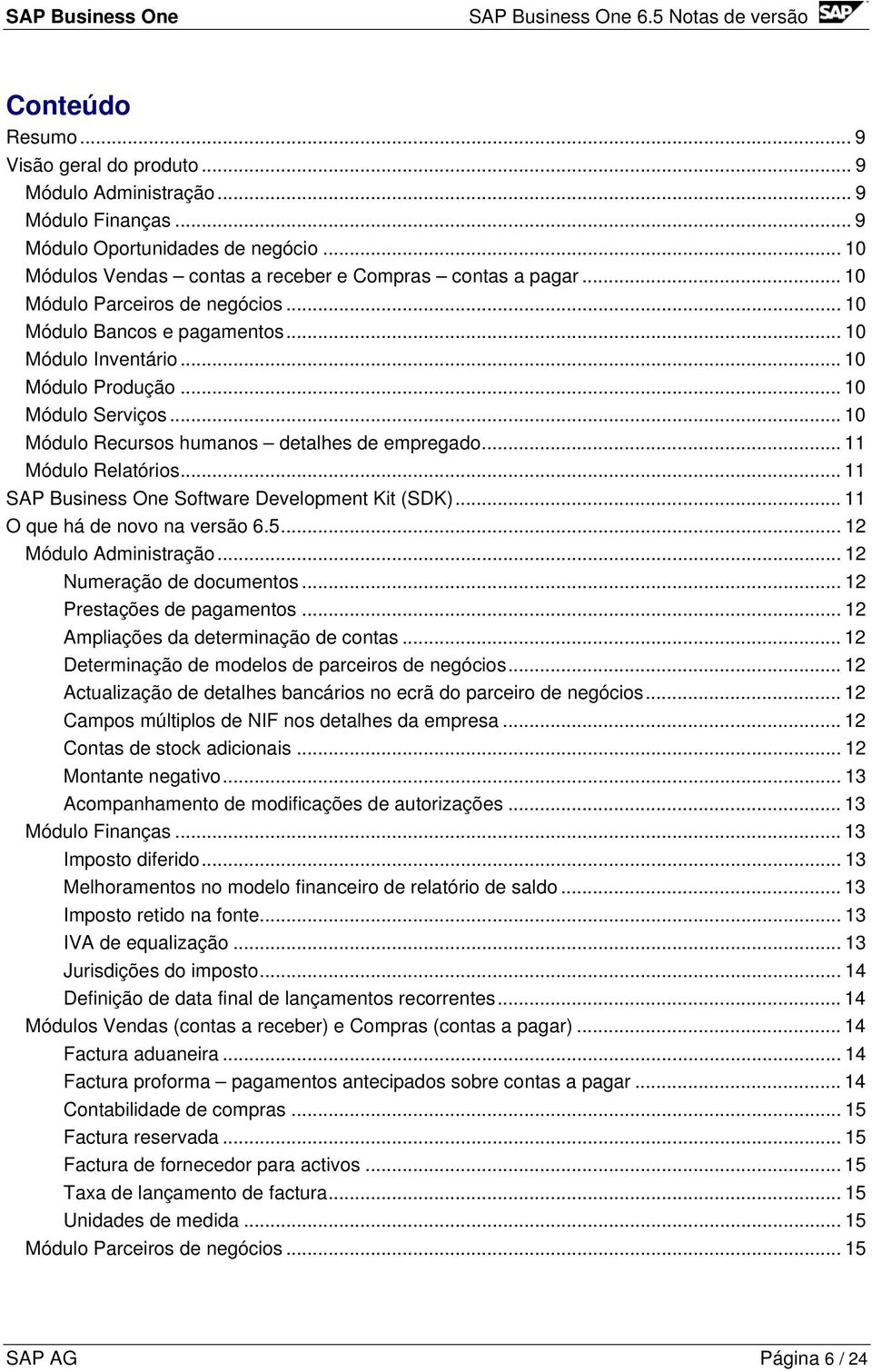 SAP Business One SAP Business One 6.5 Notas de versão SAP

Conteúdo
Resumo ... 9
Visão geral do produto ... 9
Módulo Administração ... 9
Módulo Finanças ... 9
Módulo Oportunidades de negócio ... 10
Módulos Vendas – contas a receber e Compras – contas a pagar ... 10
Módulo Parceiros de negócios ... 10
Módulo Bancos e pagamentos ... 10
Módulo Inventário ... 10
Módulo Produção ... 10
Módulo Serviços ... 10
Módulo Recursos humanos – detalhes de empregado ... 11
Módulo Relatórios ... 11
SAP Business One Software Development Kit (SDK) ... 11
O que há de novo na versão 6.5 ... 12
Módulo Administração ... 12
Numeração de documentos ... 12
Prestações de pagamentos ... 12
Ampliações da determinação de contas ... 12
Determinação de modelos de parceiros de negócios ... 12
Actualização de detalhes bancários no ecrã do parceiro de negócios ... 12
Campos múltiplos de NIF nos detalhes da empresa ... 12
Contas de stock adicionais ... 12
Montante negativo ... 13
Acompanhamento de modificações de autorizações ... 13
Módulo Finanças ... 13
Imposto diferido ... 13
Melhoramentos no modelo financeiro de relatório de saldo ... 13
Imposto retido na fonte ... 13
IVA de equalização ... 13
Jurisdições do imposto ... 14
Definição de data final de lançamentos recorrentes ... 14
Módulos Vendas (contas a receber) e Compras (contas a pagar) ... 14
Factura aduaneira ... 14
Factura proforma – pagamentos antecipados sobre contas a pagar ... 14
Contabilidade de compras ... 15
Factura reservada ... 15
Factura de fornecedor para activos ... 15
Taxa de lançamento de factura ... 15
Unidades de medida ... 15
Módulo Parceiros de negócios ... 15

SAP AG Página 6 / 24